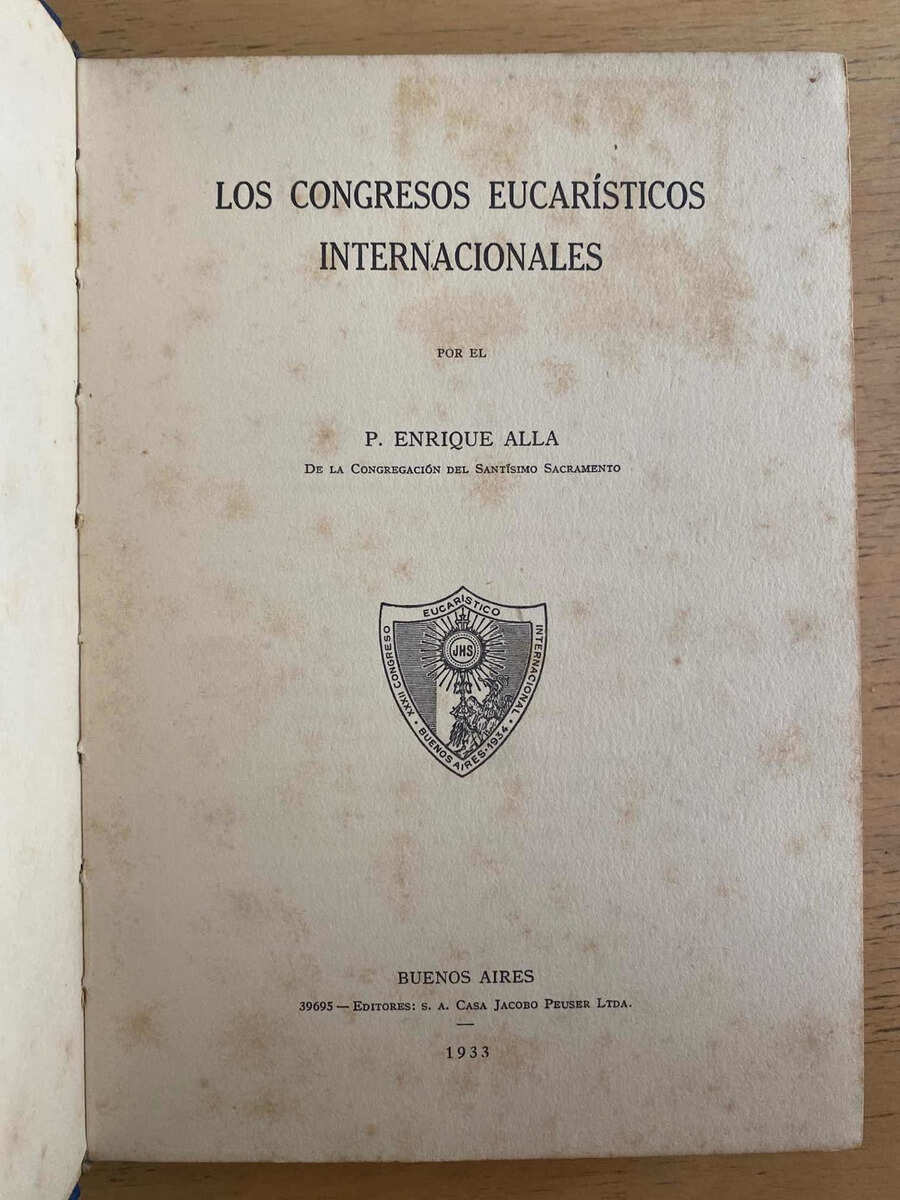 LOS CONGRESOS EUCARÍSTICOS INTERNACIONALES

POR EL

P. ENRIQUE ALLA
DE LA CONGREGACIÓN DEL SANTÍSIMO SACRAMENTO

XXXII CONGRESO EUCARÍSTICO INTERNACIONAL
BUENOS AIRES · 1934 ·
JHS

BUENOS AIRES
39695 — EDITORES: S. A. CASA JACOBO PEUSER LTDA.

1933